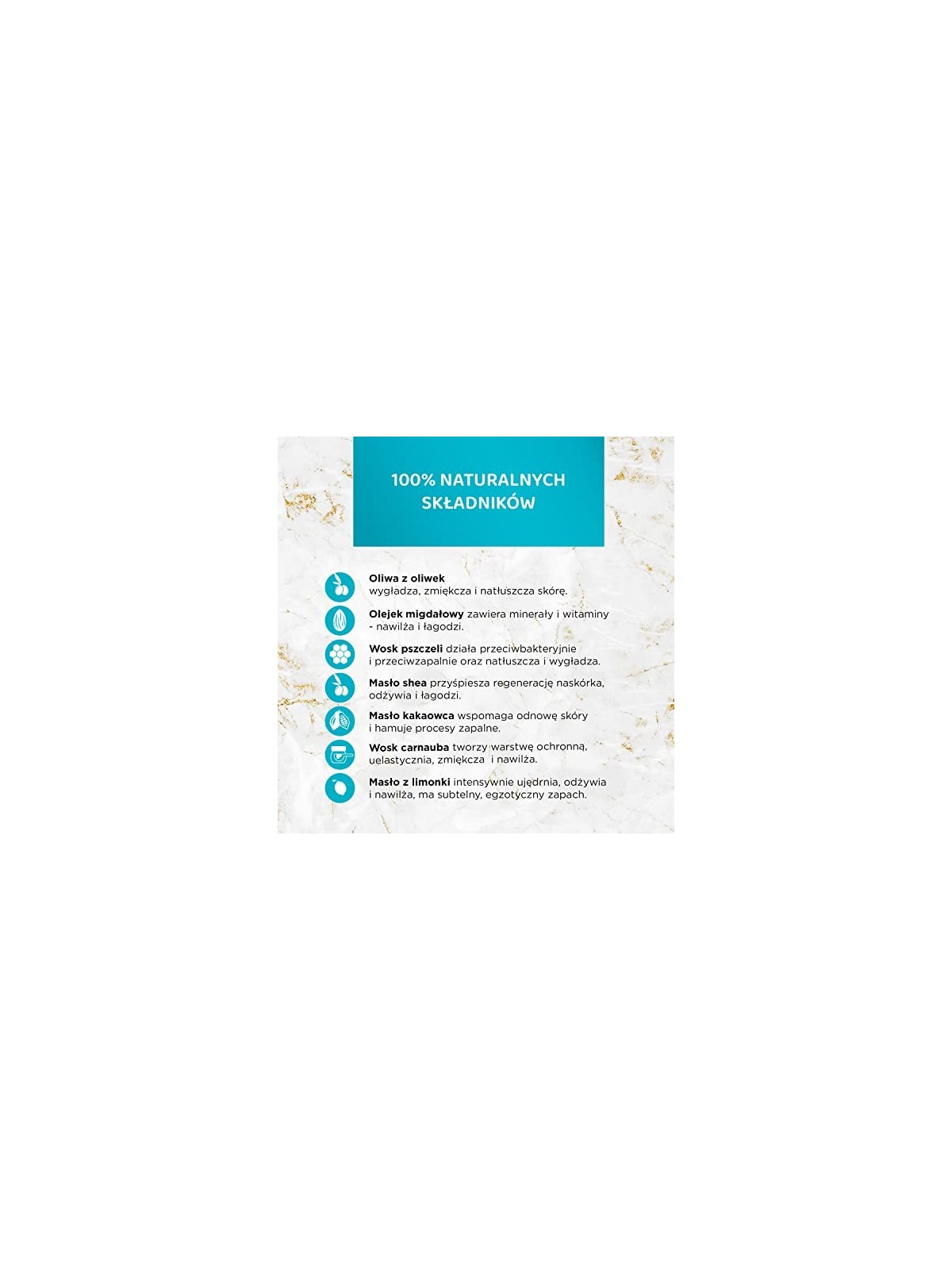 100% NATURALNYCH SKŁADNIKÓW

Oliwa z oliwek wygładza, zmiękcza i natłuszcza skórę.

Olejek migdałowy zawiera minerały i witaminy - nawilża i łagodzi.

Wosk pszczeli działa przeciwbakteryjnie i przeciwzapalnie oraz natłuszcza i wygładza.

Masło shea przyśpiesza regenerację naskórka, odżywia i łagodzi.

Masło kakaowca wspomaga odnowę skóry i hamuje procesy zapalne.

Wosk carnauba tworzy warstwę ochronną, uelastycznia, zmiękcza i nawilża.

Masło z limonki intensywnie ujędrnia, odżywia i nawilża, ma subtelny, egzotyczny zapach.